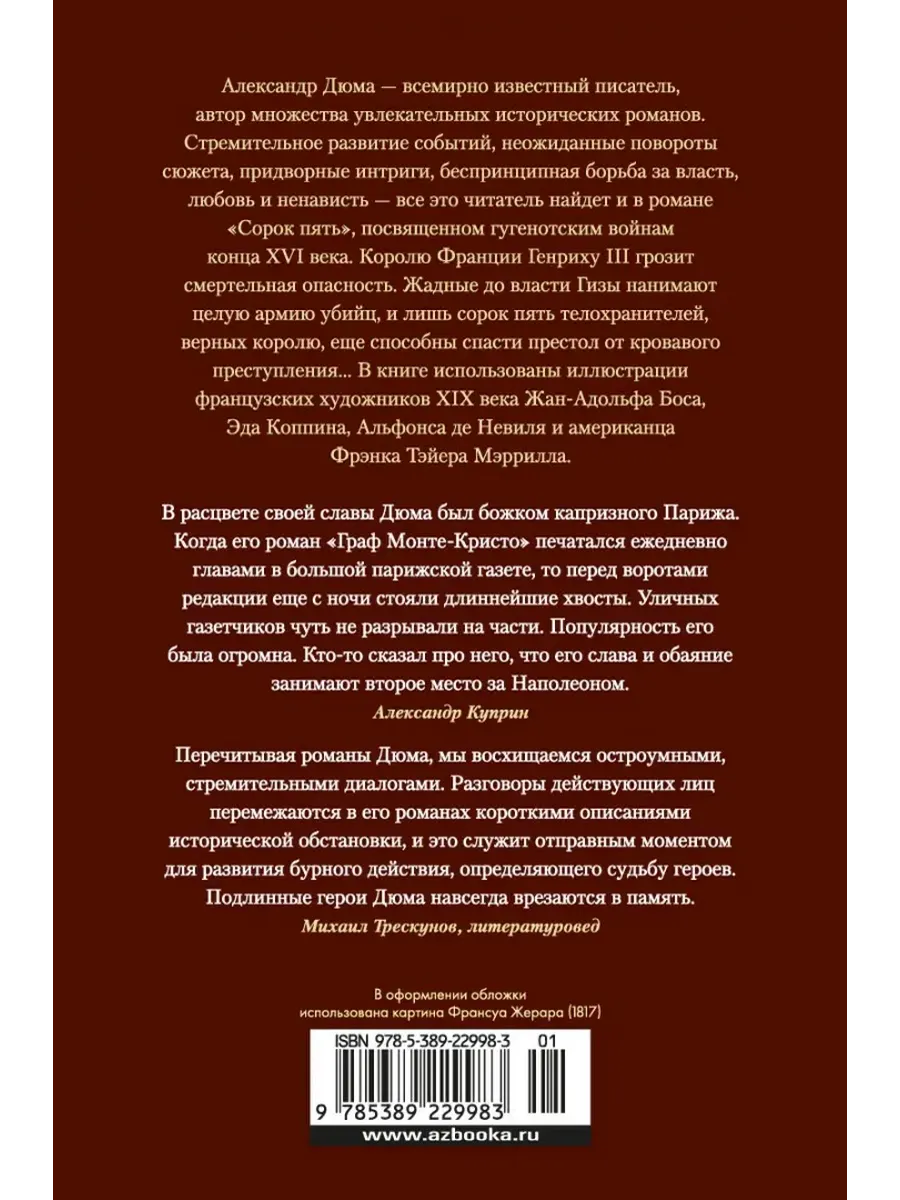 Александр Дюма — всемирно известный писатель, автор множества увлекательных исторических романов. Стремительное развитие событий, неожиданные повороты сюжета, придворные интриги, беспринципная борьба за власть, любовь и ненависть — все это читатель найдет и в романе «Сорок пять», посвященном гугенотским войнам конца XVI века. Королю Франции Генриху III грозит смертельная опасность. Жадные до власти Гизы нанимают целую армию убийц, и лишь сорок пять телохранителей, верных королю, еще способны спасти престол от кровавого преступления... В книге использованы иллюстрации французских художников XIX века Жан-Адольфа Боса, Эда Коппина, Альфонса де Невиля и американца Фрэнка Тэйера Мэррилла.

В расцвете своей славы Дюма был божком капризного Парижа. Когда его роман «Граф Монте-Кристо» печатался ежедневно главами в большой парижской газете, то перед воротами редакции еще с ночи стояли длиннейшие хвосты. Уличных газетчиков чуть не разрывали на части. Популярность его была огромна. Кто-то сказал про него, что его слава и обаяние занимают второе место за Наполеоном.
Александр Куприн

Перечитывая романы Дюма, мы восхищаемся остроумными, стремительными диалогами. Разговоры действующих лиц перемежаются в его романах короткими описаниями исторической обстановки, и это служит отправным моментом для развития бурного действия, определяющего судьбу героев. Подлинные герои Дюма навсегда врезаются в память.
Михаил Трескунов, литературовед

В оформлении обложки использована картина Франсуа Жерара (1817)

ISBN 978-5-389-22998-3 01

9 785389 229983

www.azbooka.ru